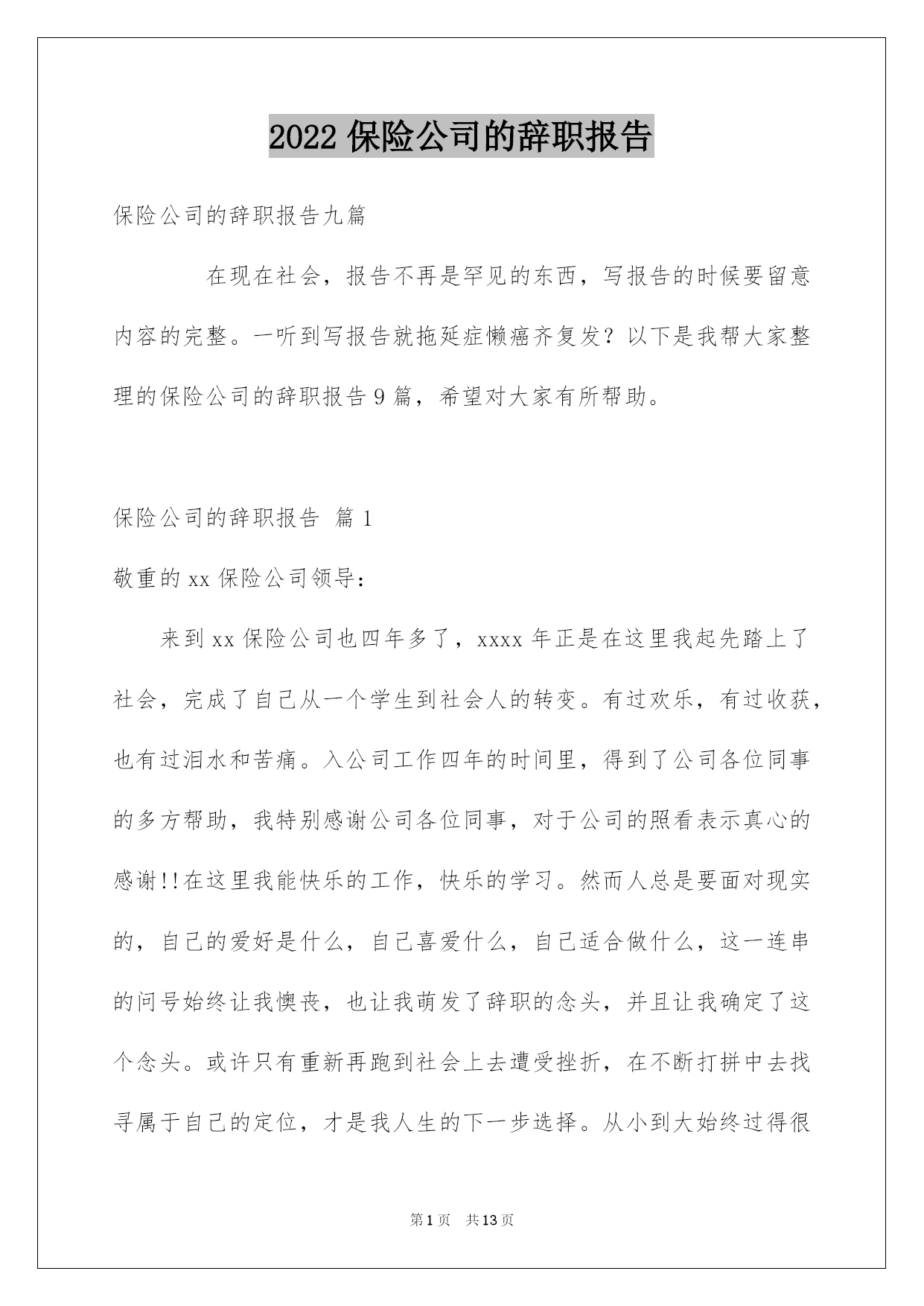 2022 保险公司的辞职报告

保险公司的辞职报告九篇

在现在社会，报告不再是罕见的东西，写报告的时候要留意内容的完整。一听到写报告就拖延症懒癌齐复发？以下是我帮大家整理的保险公司的辞职报告 9 篇，希望对大家有所帮助。

保险公司的辞职报告 篇 1

敬重的 xx 保险公司领导：

来到 xx 保险公司也四年多了，xxxx 年正是在这里我起先踏上了社会，完成了自己从一个学生到社会人的转变。有过欢乐，有过收获，也有过泪水和苦痛。入公司工作四年的时间里，得到了公司各位同事的多方帮助，我特别感谢公司各位同事，对于公司的照看表示真心的感谢!!在这里我能快乐的工作，快乐的学习。然而人总是要面对现实的，自己的爱好是什么，自己喜爱什么，自己适合做什么，这一连串的问号始终让我懊丧，也让我萌发了辞职的念头，并且让我确定了这个念头。或许只有重新再跑到社会上去遭受挫折，在不断打拼中去找寻属于自己的定位，才是我人生的下一步选择。从小到大始终过得很

第 1 页 共 13 页